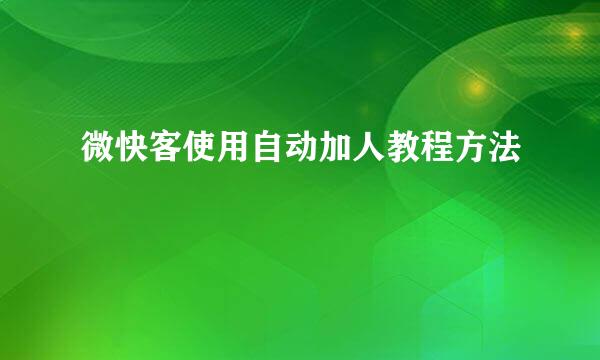 微快客使用自动加人教程方法